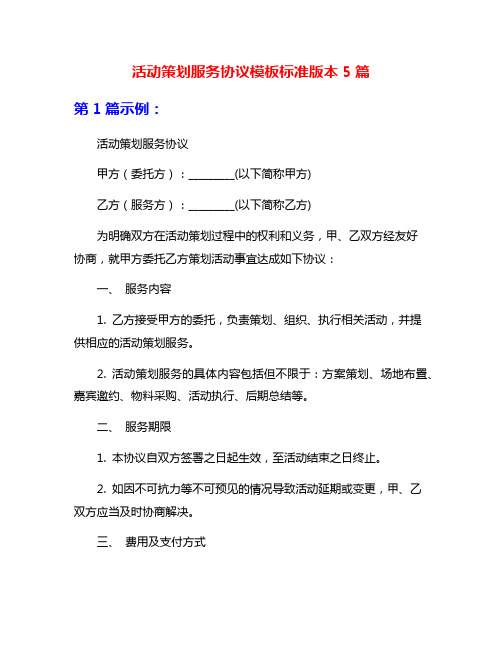 活动策划服务协议模板标准版本 5 篇

第 1 篇示例：

活动策划服务协议

甲方（委托方）：________(以下简称甲方)

乙方（服务方）：________(以下简称乙方)

为明确双方在活动策划过程中的权利和义务，甲、乙双方经友好协商，就甲方委托乙方策划活动事宜达成如下协议：

一、 服务内容

1. 乙方接受甲方的委托，负责策划、组织、执行相关活动，并提供相应的活动策划服务。

2. 活动策划服务的具体内容包括但不限于：方案策划、场地布置、嘉宾邀约、物料采购、活动执行、后期总结等。

二、 服务期限

1. 本协议自双方签署之日起生效，至活动结束之日终止。

2. 如因不可抗力等不可预见的情况导致活动延期或变更，甲、乙双方应当及时协商解决。

三、 费用及支付方式